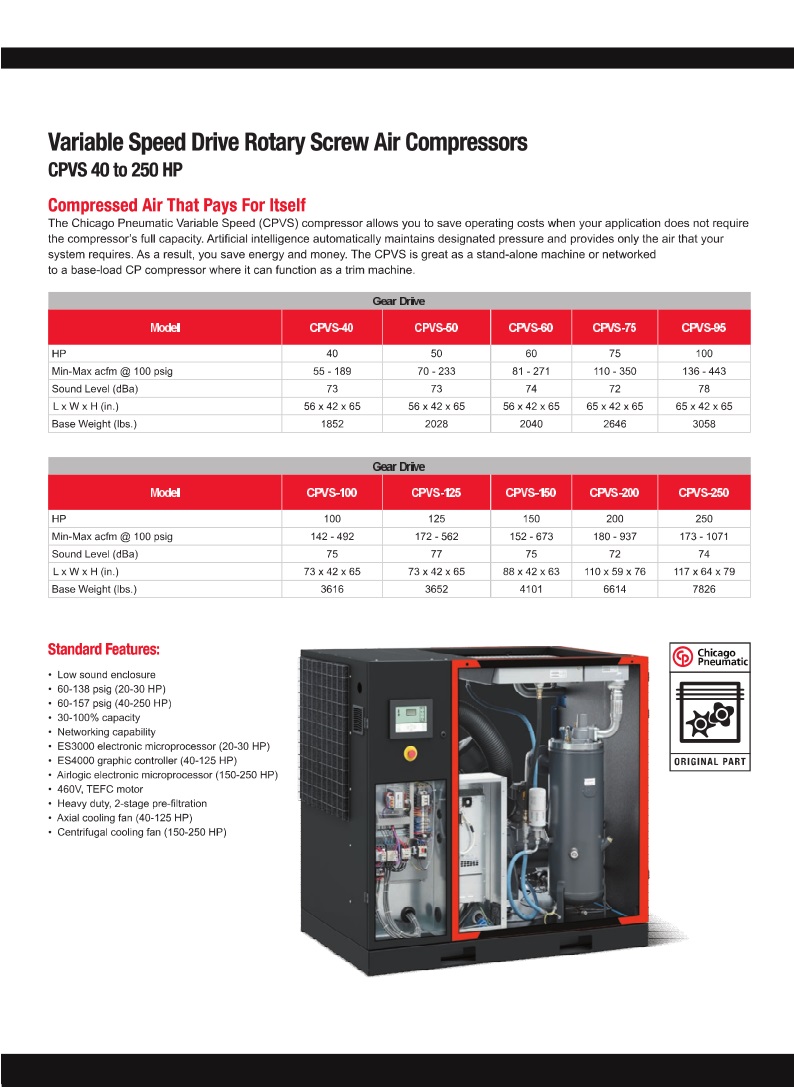 Variable Speed Drive Rotary Screw Air Compressors
CPVS 40 to 250 HP

Compressed Air That Pays For Itself
The Chicago Pneumatic Variable Speed (CPVS) compressor allows you to save operating costs when your application does not require the compressor's full capacity. Artificial intelligence automatically maintains designated pressure and provides only the air that your system requires. As a result, you save energy and money. The CPVS is great as a stand-alone machine or networked to a base-load CP compressor where it can function as a trim machine.

Gear Drive

| Model | CPVS-40 | CPVS-50 | CPVS-60 | CPVS-75 | CPVS-95 |
|---|---|---|---|---|---|
| HP | 40 | 50 | 60 | 75 | 100 |
| Min-Max acfm @ 100 psig | 55 - 189 | 70 - 233 | 81 - 271 | 110 - 350 | 136 - 443 |
| Sound Level (dBa) | 73 | 73 | 74 | 72 | 78 |
| L x W x H (in.) | 56 x 42 x 65 | 56 x 42 x 65 | 56 x 42 x 65 | 65 x 42 x 65 | 65 x 42 x 65 |
| Base Weight (lbs.) | 1852 | 2028 | 2040 | 2646 | 3058 |

Gear Drive

| Model | CPVS-100 | CPVS-125 | CPVS-150 | CPVS-200 | CPVS-250 |
|---|---|---|---|---|---|
| HP | 100 | 125 | 150 | 200 | 250 |
| Min-Max acfm @ 100 psig | 142 - 492 | 172 - 562 | 152 - 673 | 180 - 937 | 173 - 1071 |
| Sound Level (dBa) | 75 | 77 | 75 | 72 | 74 |
| L x W x H (in.) | 73 x 42 x 65 | 73 x 42 x 65 | 88 x 42 x 63 | 110 x 59 x 76 | 117 x 64 x 79 |
| Base Weight (lbs.) | 3616 | 3652 | 4101 | 6614 | 7826 |

Standard Features:
• Low sound enclosure
• 60-138 psig (20-30 HP)
• 60-157 psig (40-250 HP)
• 30-100% capacity
• Networking capability
• ES3000 electronic microprocessor (20-30 HP)
• ES4000 graphic controller (40-125 HP)
• Airlogic electronic microprocessor (150-250 HP)
• 460V, TEFC motor
• Heavy duty, 2-stage pre-filtration
• Axial cooling fan (40-125 HP)
• Centrifugal cooling fan (150-250 HP)

Chicago Pneumatic
ORIGINAL PART